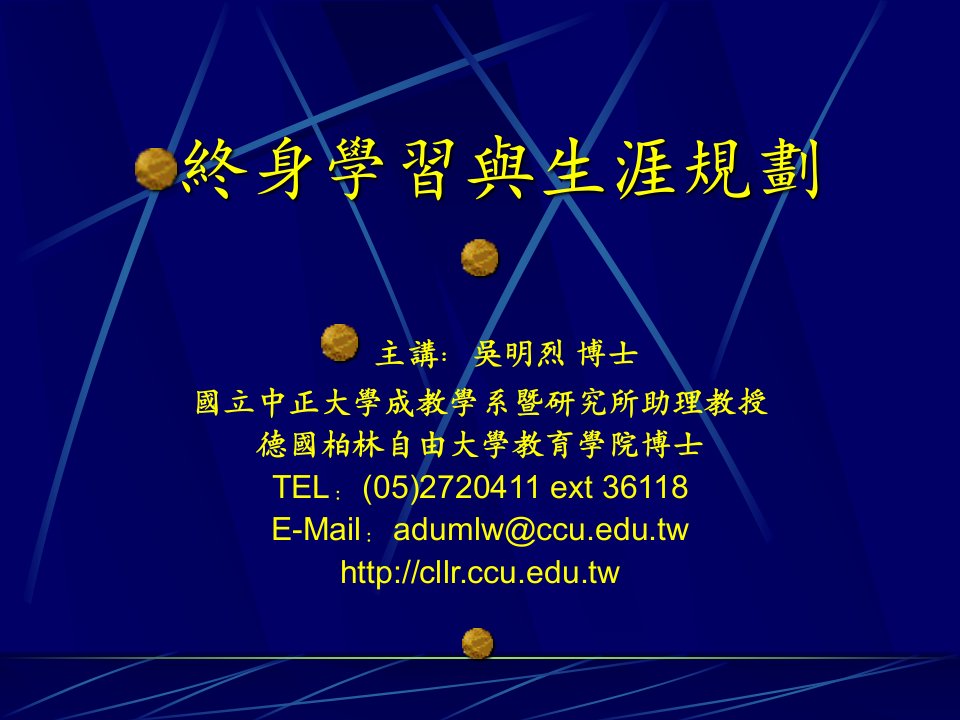 終身學習與生涯規劃

主講: 吳明烈 博士
國立中正大學成教學系暨研究所助理教授
德國柏林自由大學教育學院博士
TEL：(05)2720411 ext 36118
E-Mail：adumlw@ccu.edu.tw
http://cllr.ccu.edu.tw